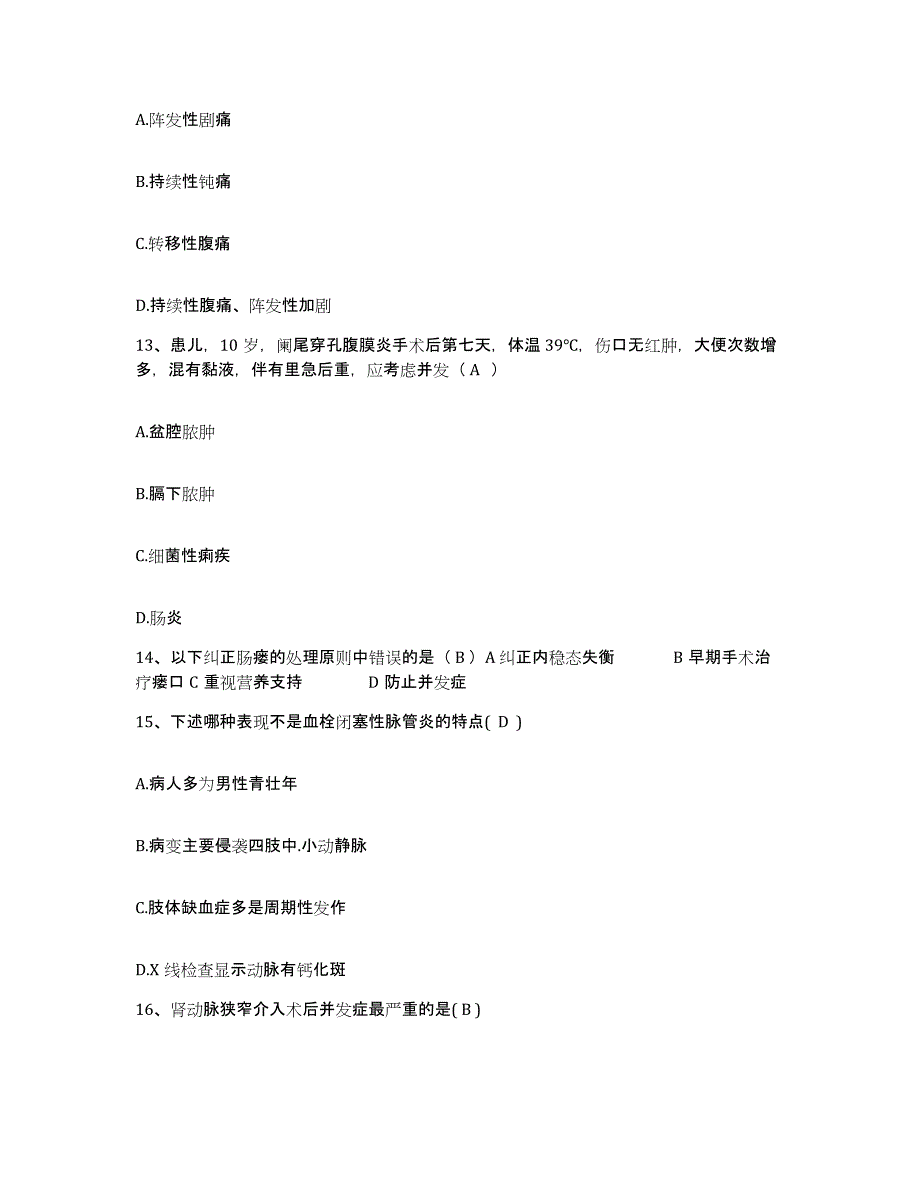 A.阵发性剧痛

B.持续性钝痛

C.转移性腹痛

D.持续性腹痛、阵发性加剧

13、患儿，10 岁，阑尾穿孔腹膜炎手术后第七天，体温 39℃，伤口无红肿，大便次数增多，混有黏液，伴有里急后重，应考虑并发（ A ）

A.盆腔脓肿

B.膈下脓肿

C.细菌性痢疾

D.肠炎

14、以下纠正肠瘘的处理原则中错误的是（ B ）A 纠正内稳态失衡 B 早期手术治疗瘘口 C 重视营养支持 D 防止并发症

15、下述哪种表现不是血栓闭塞性脉管炎的特点( D )

A.病人多为男性青壮年

B.病变主要侵袭四肢中.小动静脉

C.肢体缺血症多是周期性发作

D.X 线检查显示动脉有钙化斑

16、肾动脉狭窄介入术后并发症最严重的是( B )